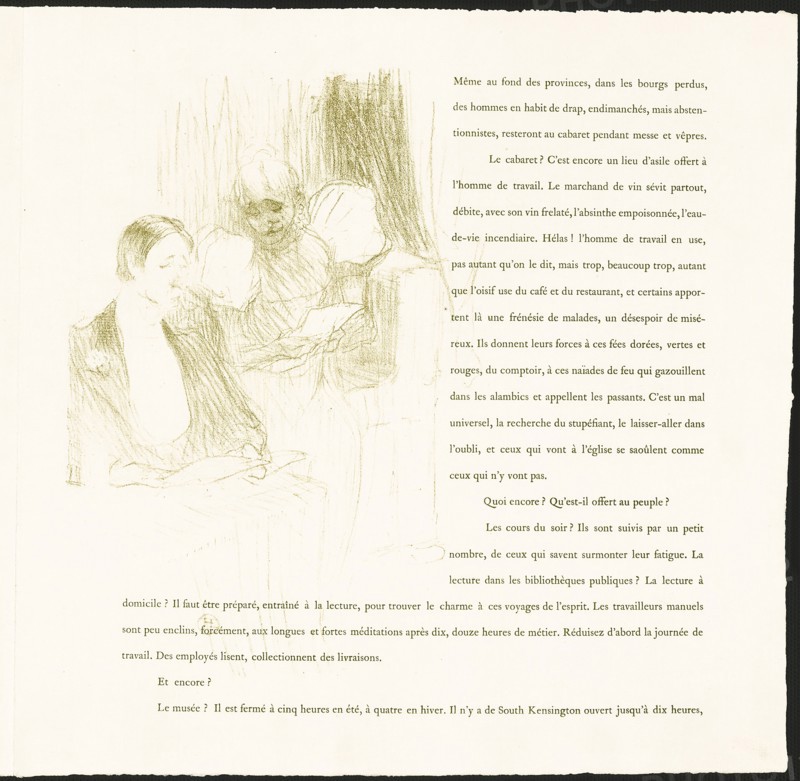 Même au fond des provinces, dans les bourgs perdus, des hommes en habit de drap, endimanchés, mais abstentionnistes, resteront au cabaret pendant messe et vêpres.

Le cabaret ? C'est encore un lieu d'asile offert à l'homme de travail. Le marchand de vin sévit partout, débite, avec son vin frelaté, l'absinthe empoisonnée, l'eau-de-vie incendiaire. Hélas ! l'homme de travail en use, pas autant qu'on le dit, mais trop, beaucoup trop, autant que l'oisif use du café et du restaurant, et certains apportent là une frénésie de malades, un désespoir de miséreux. Ils donnent leurs forces à ces fées dorées, vertes et rouges, du comptoir, à ces naïades de feu qui gazouillent dans les alambics et appellent les passants. C'est un mal universel, la recherche du stupéfiant, le laisser-aller dans l'oubli, et ceux qui vont à l'église se saoûlent comme ceux qui n'y vont pas.

Quoi encore ? Qu'est-il offert au peuple ?

Les cours du soir ? Ils sont suivis par un petit nombre, de ceux qui savent surmonter leur fatigue. La lecture dans les bibliothèques publiques ? La lecture à domicile ? Il faut être préparé, entraîné à la lecture, pour trouver le charme à ces voyages de l'esprit. Les travailleurs manuels sont peu enclins, forcément, aux longues et fortes méditations après dix, douze heures de métier. Réduisez d'abord la journée de travail. Des employés lisent, collectionnent des livraisons.

Et encore ?

Le musée ? Il est fermé à cinq heures en été, à quatre en hiver. Il n'y a de South Kensington ouvert jusqu'à dix heures,